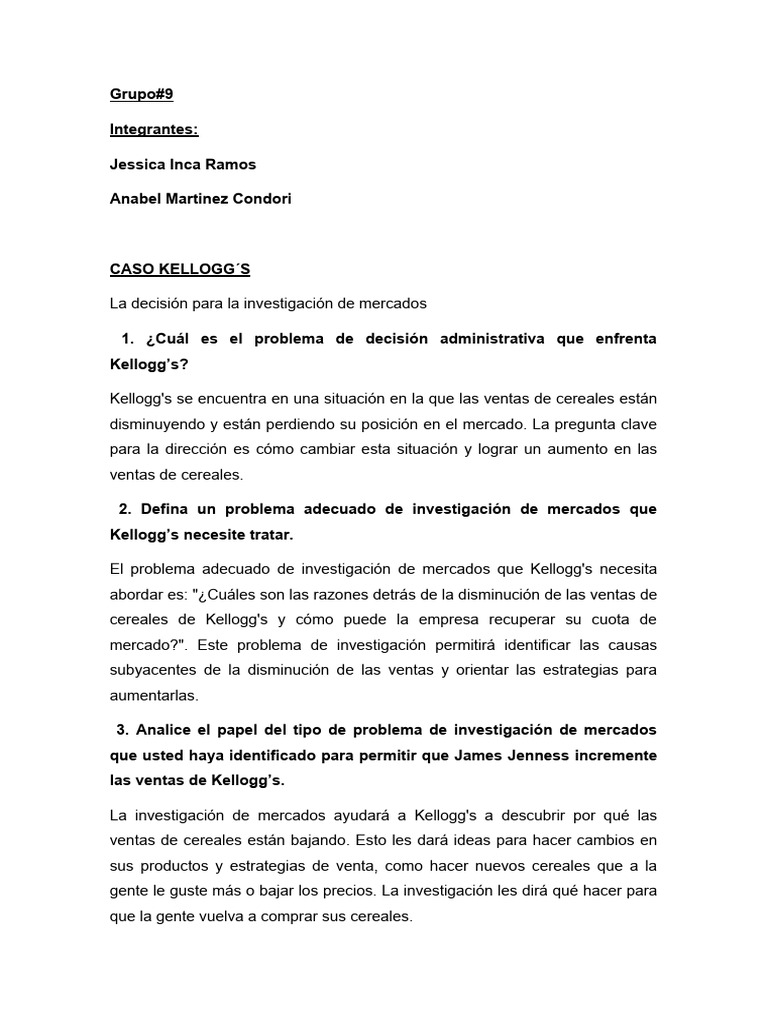 Grupo#9

Integrantes:

Jessica Inca Ramos

Anabel Martinez Condori

CASO KELLOGG´S

La decisión para la investigación de mercados

1. ¿Cuál es el problema de decisión administrativa que enfrenta Kellogg's?

Kellogg's se encuentra en una situación en la que las ventas de cereales están disminuyendo y están perdiendo su posición en el mercado. La pregunta clave para la dirección es cómo cambiar esta situación y lograr un aumento en las ventas de cereales.

2. Defina un problema adecuado de investigación de mercados que Kellogg's necesite tratar.

El problema adecuado de investigación de mercados que Kellogg's necesita abordar es: "¿Cuáles son las razones detrás de la disminución de las ventas de cereales de Kellogg's y cómo puede la empresa recuperar su cuota de mercado?". Este problema de investigación permitirá identificar las causas subyacentes de la disminución de las ventas y orientar las estrategias para aumentarlas.

3. Analice el papel del tipo de problema de investigación de mercados que usted haya identificado para permitir que James Jenness incremente las ventas de Kellogg's.

La investigación de mercados ayudará a Kellogg's a descubrir por qué las ventas de cereales están bajando. Esto les dará ideas para hacer cambios en sus productos y estrategias de venta, como hacer nuevos cereales que a la gente le guste más o bajar los precios. La investigación les dirá qué hacer para que la gente vuelva a comprar sus cereales.